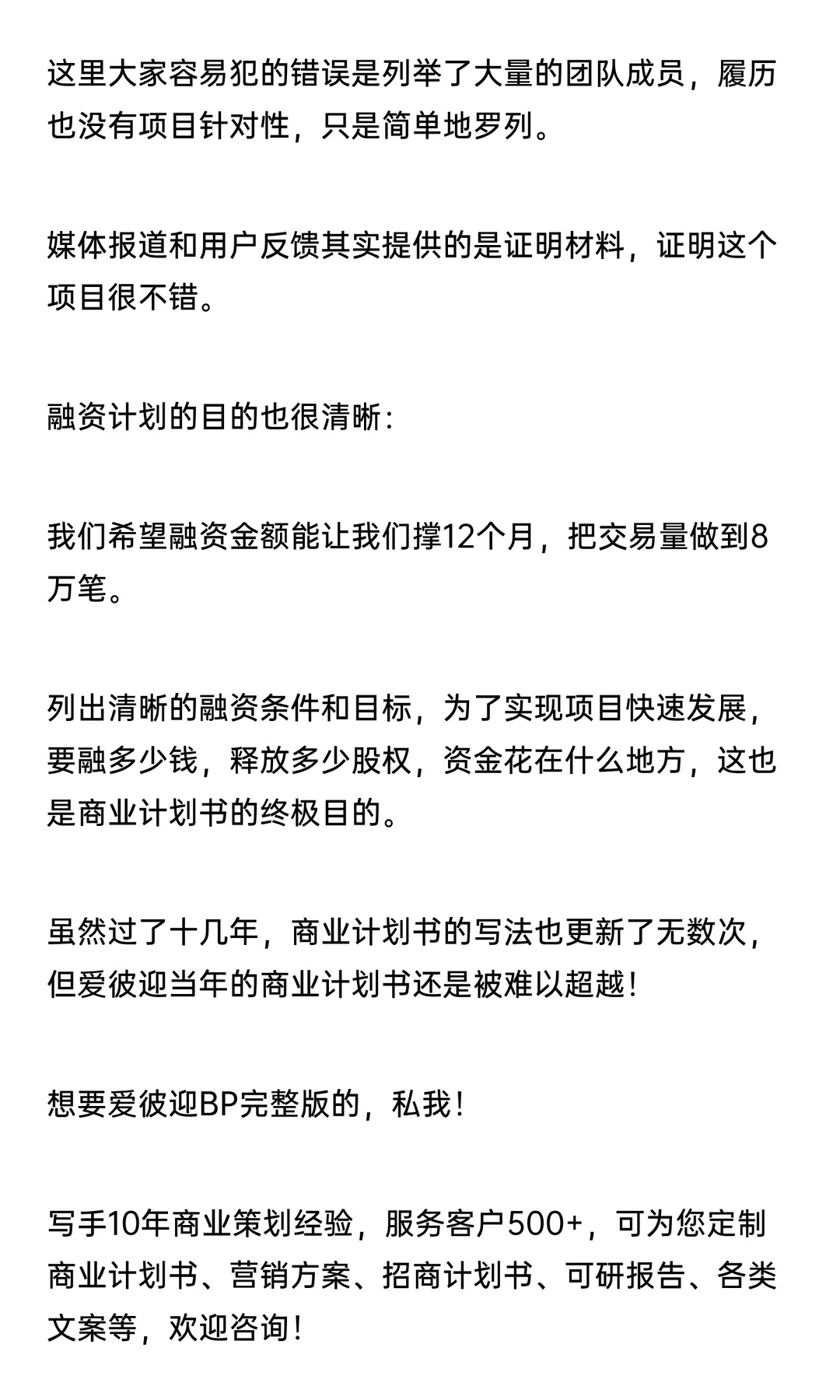 这里大家容易犯的错误是列举了大量的团队成员，履历也没有项目针对性，只是简单地罗列。

媒体报道和用户反馈其实提供的是证明材料，证明这个项目很不错。

融资计划的目的也很清晰：

我们希望融资金额能让我们撑12个月，把交易量做到8万笔。

列出清晰的融资条件和目标，为了实现项目快速发展，要融多少钱，释放多少股权，资金花在什么地方，这也是商业计划书的终极目的。

虽然过了十几年，商业计划书的写法也更新了无数次，但爱彼迎当年的商业计划书还是被难以超越！

想要爱彼迎BP完整版的，私我！

写手10年商业策划经验，服务客户500+，可为您定制商业计划书、营销方案、招商计划书、可研报告、各类文案等，欢迎咨询！